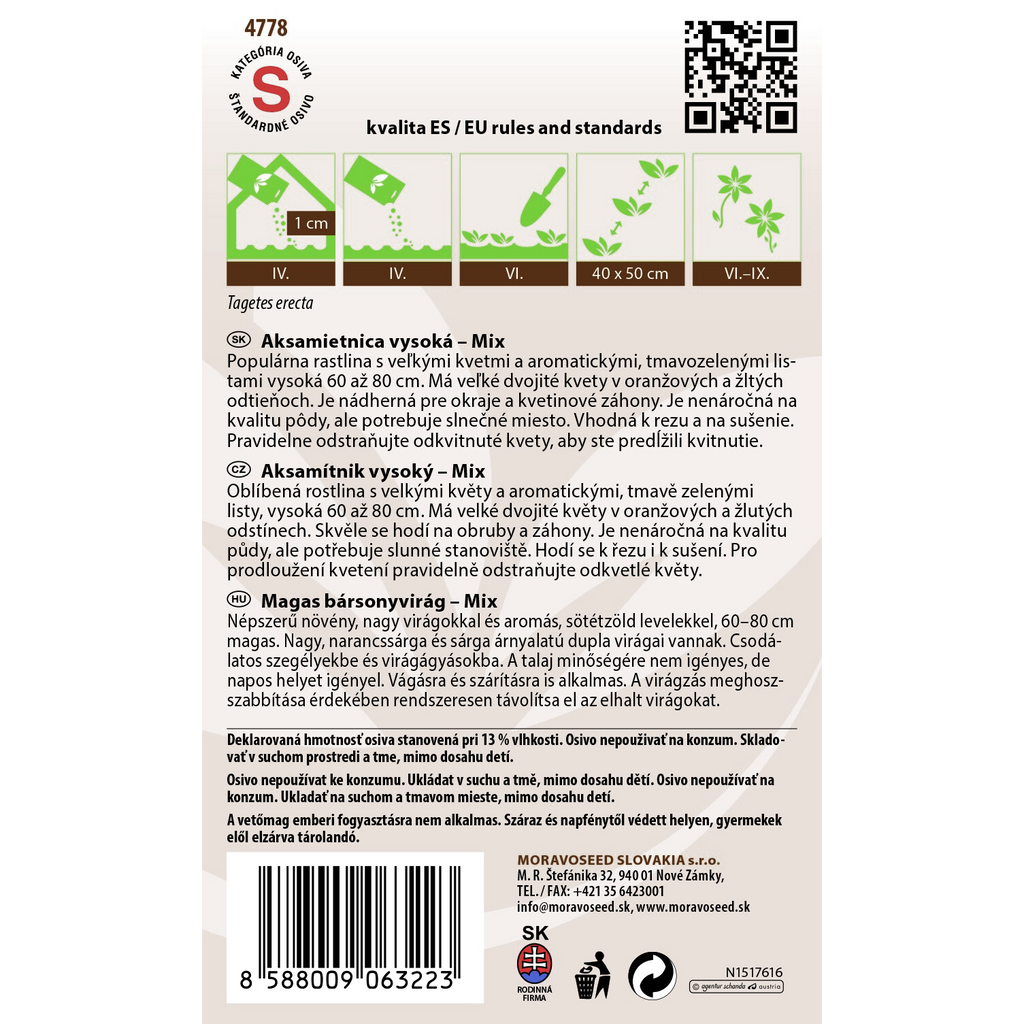 4778

KATEGÓRIA OSIVA
S
ŠTANDARDNÉ OSIVO

kvalita ES / EU rules and standards

1 cm

IV.

IV.

VI.

40 x 50 cm

VI.–IX.

Tagetes erecta

SK Aksamietnica vysoká – Mix
Populárna rastlina s veľkými kvetmi a aromatickými, tmavozelenými listami vysoká 60 až 80 cm. Má veľké dvojité kvety v oranžových a žltých odtieňoch. Je nádherná pre okraje a kvetinové záhony. Je nenáročná na kvalitu pôdy, ale potrebuje slnečné miesto. Vhodná k rezu a na sušenie. Pravidelne odstraňujte odkvitnuté kvety, aby ste predĺžili kvitnutie.

CZ Aksamítník vysoký – Mix
Oblíbená rostlina s velkými květy a aromatickými, tmavě zelenými listy, vysoká 60 až 80 cm. Má velké dvojité květy v oranžových a žlutých odstínech. Skvěle se hodí na obruby a záhony. Je nenáročná na kvalitu půdy, ale potřebuje slunné stanoviště. Hodí se k řezu i k sušení. Pro prodloužení kvetení pravidelně odstraňujte odkvetlé květy.

HU Magas bársonyvirág – Mix
Népszerű növény, nagy virágokkal és aromás, sötétzöld levelekkel, 60–80 cm magas. Nagy, narancssárga és sárga árnyalatú dupla virágai vannak. Csodálatos szegélyekbe és virágágyásokba. A talaj minőségére nem igényes, de napos helyet igényel. Vágásra és szárításra is alkalmas. A virágzás meghosszabbítása érdekében rendszeresen távolítsa el az elhalt virágokat.

Deklarovaná hmotnosť osiva stanovená pri 13 % vlhkosti. Osivo nepoužívať na konzum. Skladovať v suchom prostredí a tme, mimo dosahu detí.

Osivo nepoužívat ke konzumu. Ukládat v suchu a tmě, mimo dosahu dětí. Osivo nepoužívať na konzum. Ukladať na suchom a tmavom mieste, mimo dosahu detí.

A vetőmag emberi fogyasztásra nem alkalmas. Száraz és napfénytől védett helyen, gyermekek elől elzárva tárolandó.

8 588009 063223

MORAVOSEED SLOVAKIA s.r.o.
M. R. Štefánika 32, 940 01 Nové Zámky,
TEL. / FAX: +421 35 6423001
info@moravoseed.sk, www.moravoseed.sk

SK
RODINNÁ FIRMA

N1517616
© agentur schande austria